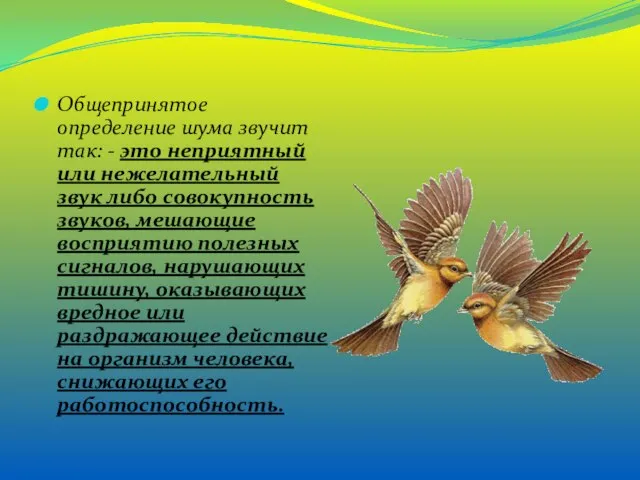 Общепринятое определение шума звучит так: - это неприятный или нежелательный звук либо совокупность звуков, мешающие восприятию полезных сигналов, нарушающих тишину, оказывающих вредное или раздражающее действие на организм человека, снижающих его работоспособность.